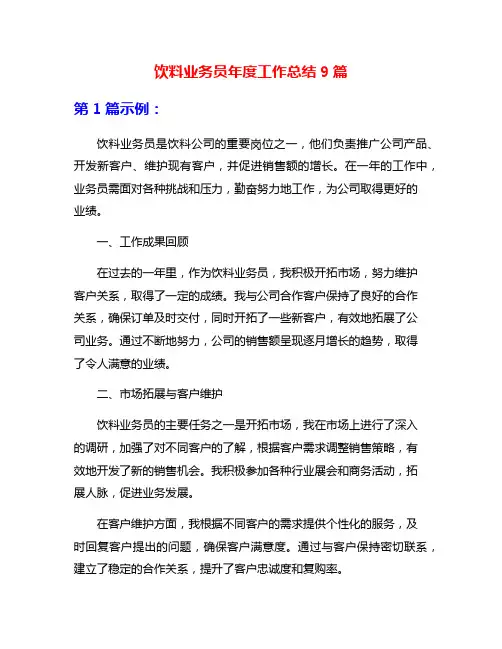 饮料业务员年度工作总结 9 篇

第 1 篇示例：

饮料业务员是饮料公司的重要岗位之一，他们负责推广公司产品、开发新客户、维护现有客户，并促进销售额的增长。在一年的工作中，业务员需面对各种挑战和压力，勤奋努力地工作，为公司取得更好的业绩。

一、工作成果回顾

在过去的一年里，作为饮料业务员，我积极开拓市场，努力维护客户关系，取得了一定的成绩。我与公司合作客户保持了良好的合作关系，确保订单及时交付，同时开拓了一些新客户，有效地拓展了公司业务。通过不断地努力，公司的销售额呈现逐月增长的趋势，取得了令人满意的业绩。

二、市场拓展与客户维护

饮料业务员的主要任务之一是开拓市场，我在市场上进行了深入的调研，加强了对不同客户的了解，根据客户需求调整销售策略，有效地开发了新的销售机会。我积极参加各种行业展会和商务活动，拓展人脉，促进业务发展。

在客户维护方面，我根据不同客户的需求提供个性化的服务，及时回复客户提出的问题，确保客户满意度。通过与客户保持密切联系，建立了稳定的合作关系，提升了客户忠诚度和复购率。